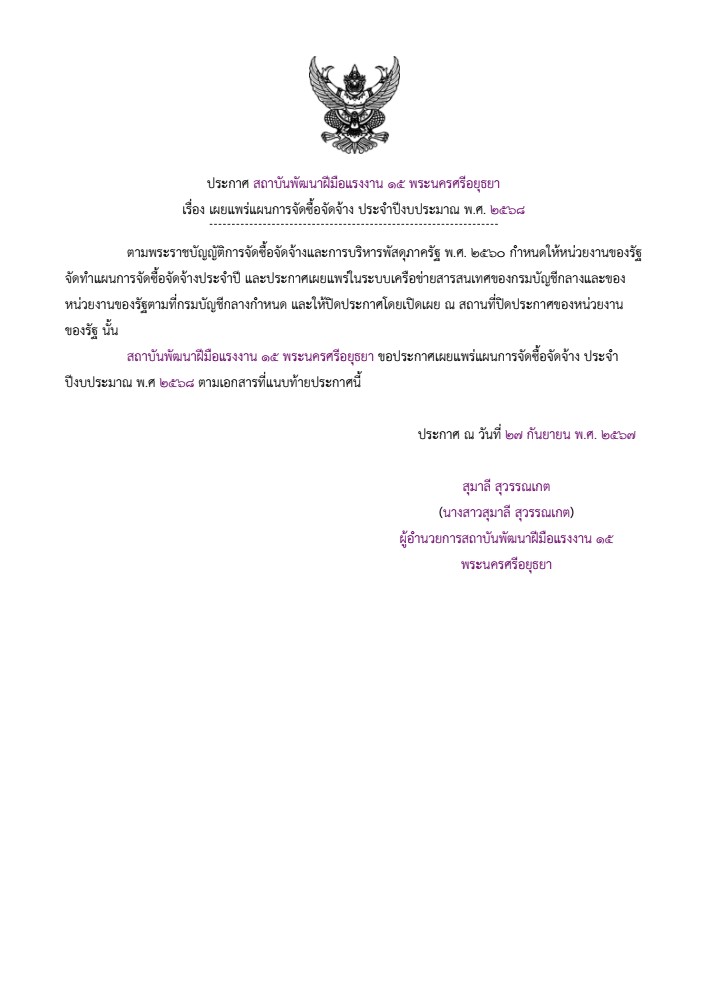 ประกาศ สถาบันพัฒนาฝีมือแรงงาน ๑๕ พระนครศรีอยุธยา
เรื่อง เผยแพร่แผนการจัดซื้อจัดจ้าง ประจำปีงบประมาณ พ.ศ. ๒๕๖๘
--------------------------------------------------------------------

ตามพระราชบัญญัติการจัดซื้อจัดจ้างและการบริหารพัสดุภาครัฐ พ.ศ. ๒๕๖๐ กำหนดให้หน่วยงานของรัฐจัดทำแผนการจัดซื้อจัดจ้างประจำปี และประกาศเผยแพร่ในระบบเครือข่ายสารสนเทศของกรมบัญชีกลางและของหน่วยงานของรัฐตามที่กรมบัญชีกลางกำหนด และให้ปิดประกาศโดยเปิดเผย ณ สถานที่ปิดประกาศของหน่วยงานของรัฐ นั้น

สถาบันพัฒนาฝีมือแรงงาน ๑๕ พระนครศรีอยุธยา ขอประกาศเผยแพร่แผนการจัดซื้อจัดจ้าง ประจำปีงบประมาณ พ.ศ ๒๕๖๘ ตามเอกสารที่แนบท้ายประกาศนี้

ประกาศ ณ วันที่ ๒๗ กันยายน พ.ศ. ๒๕๖๗

สุมาลี สุวรรณเกต
(นางสาวสุมาลี สุวรรณเกต)
ผู้อำนวยการสถาบันพัฒนาฝีมือแรงงาน ๑๕
พระนครศรีอยุธยา